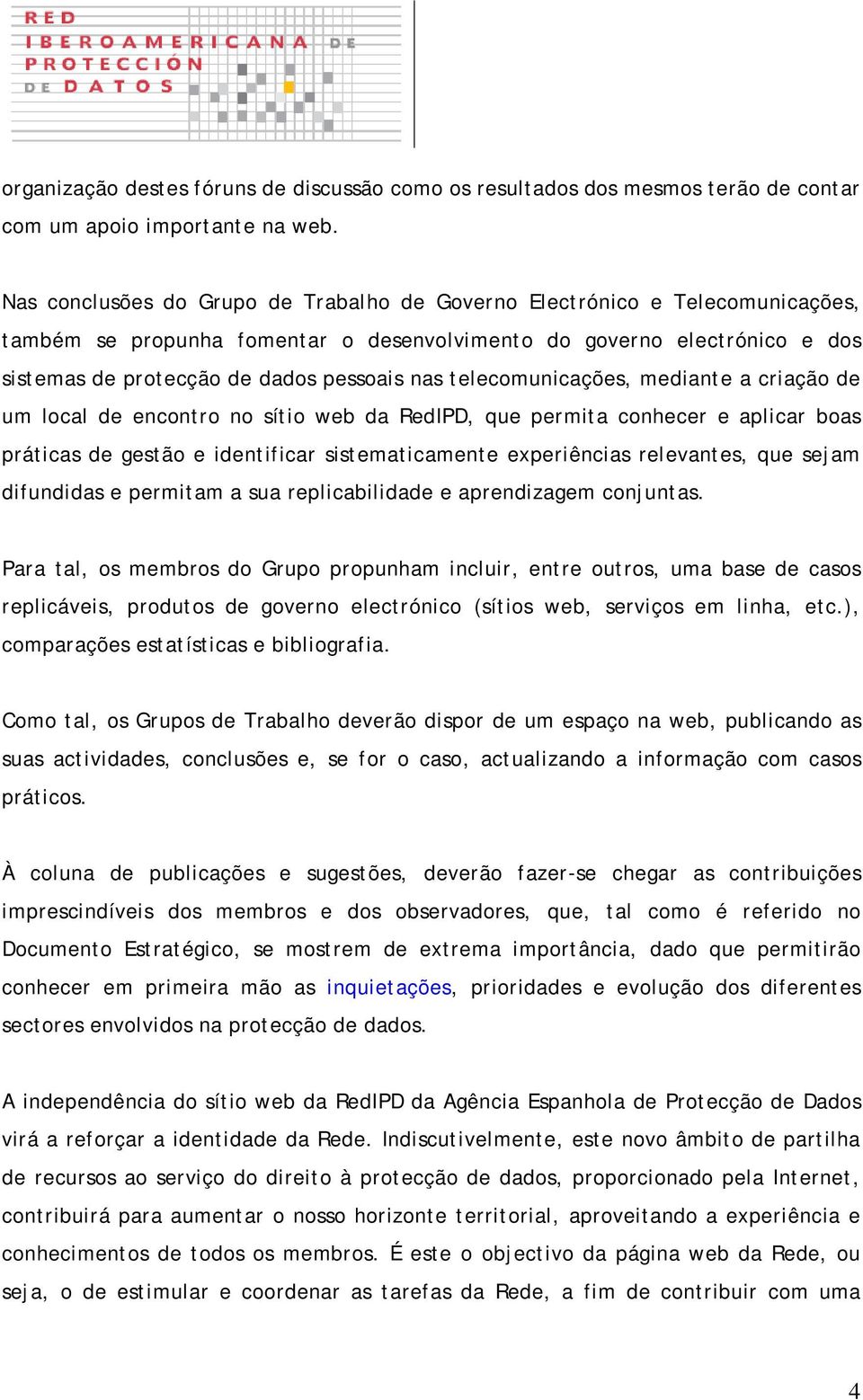 RED IBEROAMERICANA DE PROTECCIÓN DE DATOS

organização destes fóruns de discussão como os resultados dos mesmos terão de contar com um apoio importante na web.

Nas conclusões do Grupo de Trabalho de Governo Electrónico e Telecomunicações, também se propunha fomentar o desenvolvimento do governo electrónico e dos sistemas de protecção de dados pessoais nas telecomunicações, mediante a criação de um local de encontro no sítio web da RedIPD, que permita conhecer e aplicar boas práticas de gestão e identificar sistematicamente experiências relevantes, que sejam difundidas e permitam a sua replicabilidade e aprendizagem conjuntas.

Para tal, os membros do Grupo propunham incluir, entre outros, uma base de casos replicáveis, produtos de governo electrónico (sítios web, serviços em linha, etc.), comparações estatísticas e bibliografia.

Como tal, os Grupos de Trabalho deverão dispor de um espaço na web, publicando as suas actividades, conclusões e, se for o caso, actualizando a informação com casos práticos.

À coluna de publicações e sugestões, deverão fazer-se chegar as contribuições imprescindíveis dos membros e dos observadores, que, tal como é referido no Documento Estratégico, se mostrem de extrema importância, dado que permitirão conhecer em primeira mão as inquietações, prioridades e evolução dos diferentes sectores envolvidos na protecção de dados.

A independência do sítio web da RedIPD da Agência Espanhola de Protecção de Dados virá a reforçar a identidade da Rede. Indiscutivelmente, este novo âmbito de partilha de recursos ao serviço do direito à protecção de dados, proporcionado pela Internet, contribuirá para aumentar o nosso horizonte territorial, aproveitando a experiência e conhecimentos de todos os membros. É este o objectivo da página web da Rede, ou seja, o de estimular e coordenar as tarefas da Rede, a fim de contribuir com uma

4